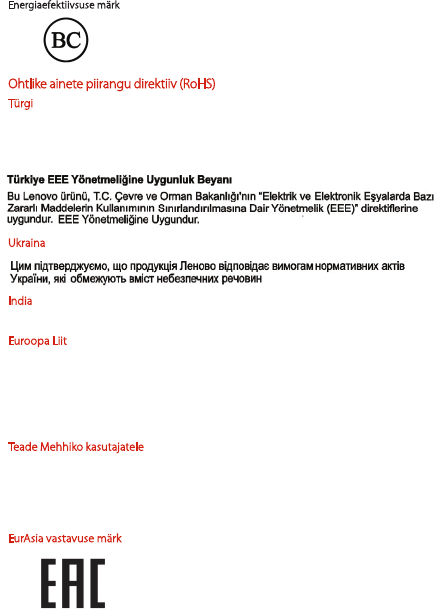 Energiaefektiivsuse märk

BC

Ohtlike ainete piirangu direktiiv (RoHS)

Türgi

Türkiye EEE Yönetmeliğine Uygunluk Beyanı

Bu Lenovo ürünü, T.C. Çevre ve Orman Bakanlığı'nın "Elektrik ve Elektronik Eşyalarda Bazı Zararlı Maddelerin Kullanımının Sınırlandırılmasına Dair Yönetmelik (EEE)" direktiflerine uygundur. EEE Yönetmeliğine Uygundur.

Ukraina

Цим підтверджуємо, що продукція Леново відповідає вимогам нормативних актів України, які обмежують вміст небезпечних речовин

India

Euroopa Liit

Teade Mehhiko kasutajatele

EurAsia vastavuse märk

EAC